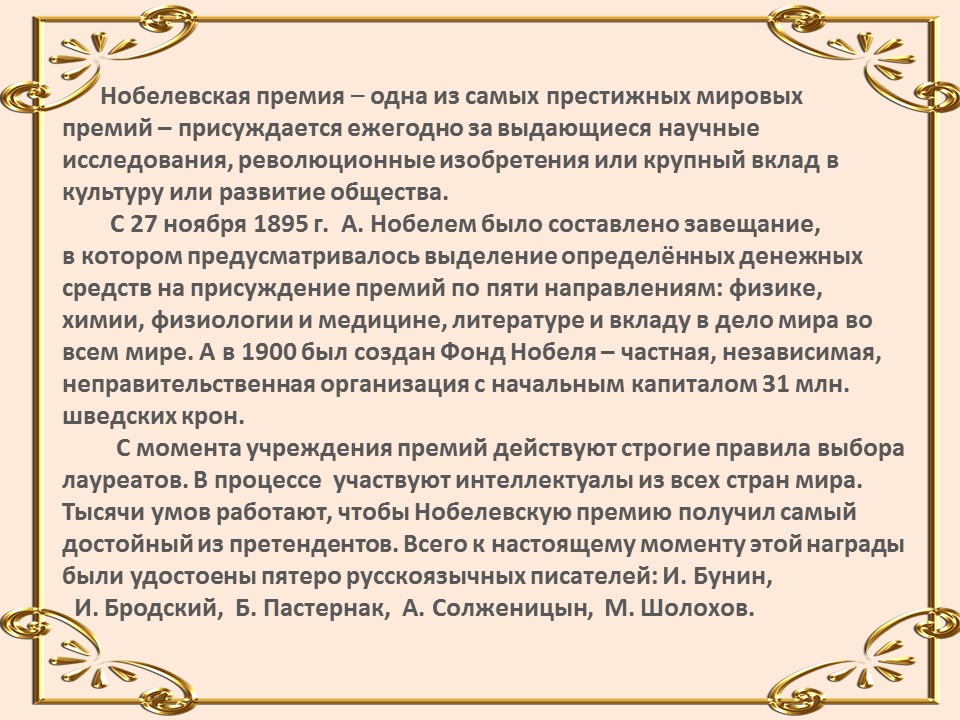 Нобелевская премия – одна из самых престижных мировых премий – присуждается ежегодно за выдающиеся научные исследования, революционные изобретения или крупный вклад в культуру или развитие общества.

С 27 ноября 1895 г. А. Нобелем было составлено завещание, в котором предусматривалось выделение определённых денежных средств на присуждение премий по пяти направлениям: физике, химии, физиологии и медицине, литературе и вкладу в дело мира во всем мире. А в 1900 был создан Фонд Нобеля – частная, независимая, неправительственная организация с начальным капиталом 31 млн. шведских крон.

С момента учреждения премий действуют строгие правила выбора лауреатов. В процессе участвуют интеллектуалы из всех стран мира. Тысячи умов работают, чтобы Нобелевскую премию получил самый достойный из претендентов. Всего к настоящему моменту этой награды были удостоены пятеро русскоязычных писателей: И. Бунин, И. Бродский, Б. Пастернак, А. Солженицын, М. Шолохов.